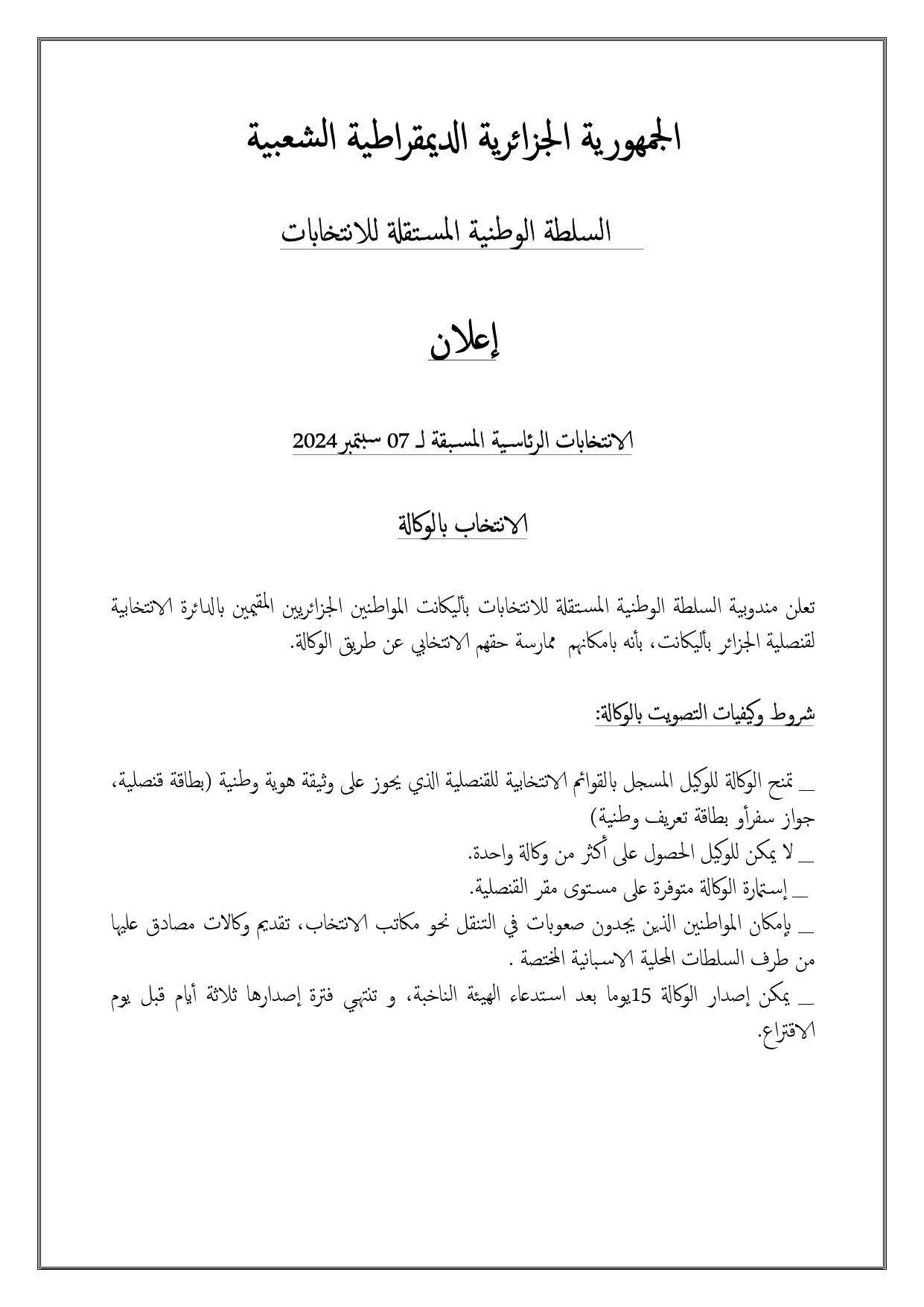 الجمهورية الجزائرية الديمقراطية الشعبية

السلطة الوطنية المستقلة للانتخابات

إعلان

الانتخابات الرئاسية المسبقة لـ 07 سبتمبر 2024

الانتخاب بالوكالة

تعلن مندوبية السلطة الوطنية المستقلة للانتخابات بأليكانت المواطنين الجزائريين المقيمين بالدائرة الانتخابية لقنصلية الجزائر بأليكانت، بأنه بامكانهم ممارسة حقهم الانتخابي عن طريق الوكالة.

شروط وكيفيات التصويت بالوكالة:

_ تمنح الوكالة للوكيل المسجل بالقوائم الانتخابية للقنصلية الذي يحوز على وثيقة هوية وطنية (بطاقة قنصلية، جواز سفرأو بطاقة تعريف وطنية)
_ لا يمكن للوكيل الحصول على أكثر من وكالة واحدة.
_ إستمارة الوكالة متوفرة على مستوى مقر القنصلية.
_ بإمكان المواطنين الذين يجدون صعوبات في التنقل نحو مكاتب الانتخاب، تقديم وكالات مصادق عليها من طرف السلطات المحلية الاسبانية المختصة .
_ يمكن إصدار الوكالة 15يوما بعد استدعاء الهيئة الناخبة، و تنتهي فترة إصدارها ثلاثة أيام قبل يوم الاقتراع.